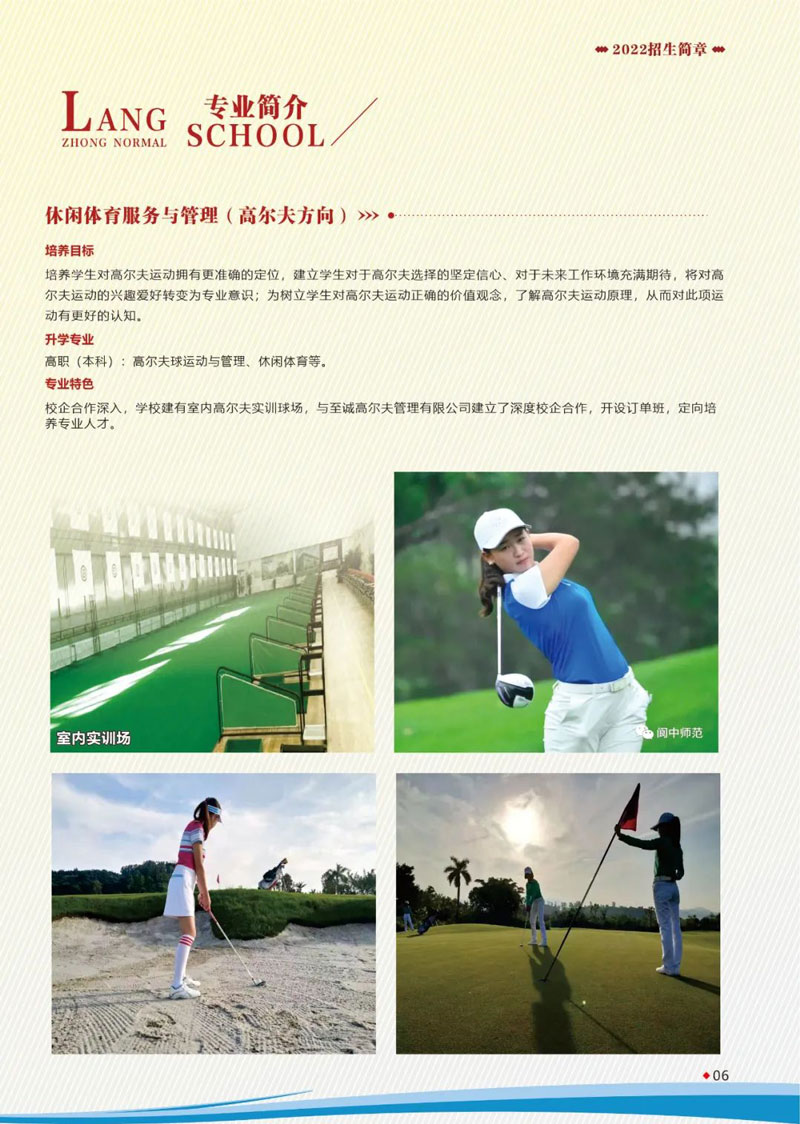 2022招生简章

LANG ZHONG NORMAL 专业简介 SCHOOL

休闲体育服务与管理（高尔夫方向）

培养目标

培养学生对高尔夫运动拥有更准确的定位，建立学生对于高尔夫选择的坚定信心、对于未来工作环境充满期待，将对高尔夫运动的兴趣爱好转变为专业意识；为树立学生对高尔夫运动正确的价值观念，了解高尔夫运动原理，从而对此项运动有更好的认知。

升学专业

高职（本科）：高尔夫球运动与管理、休闲体育等。

专业特色

校企合作深入，学校建有室内高尔夫实训球场，与至诚高尔夫管理有限公司建立了深度校企合作，开设订单班，定向培养专业人才。

室内实训场

阆中师范

06